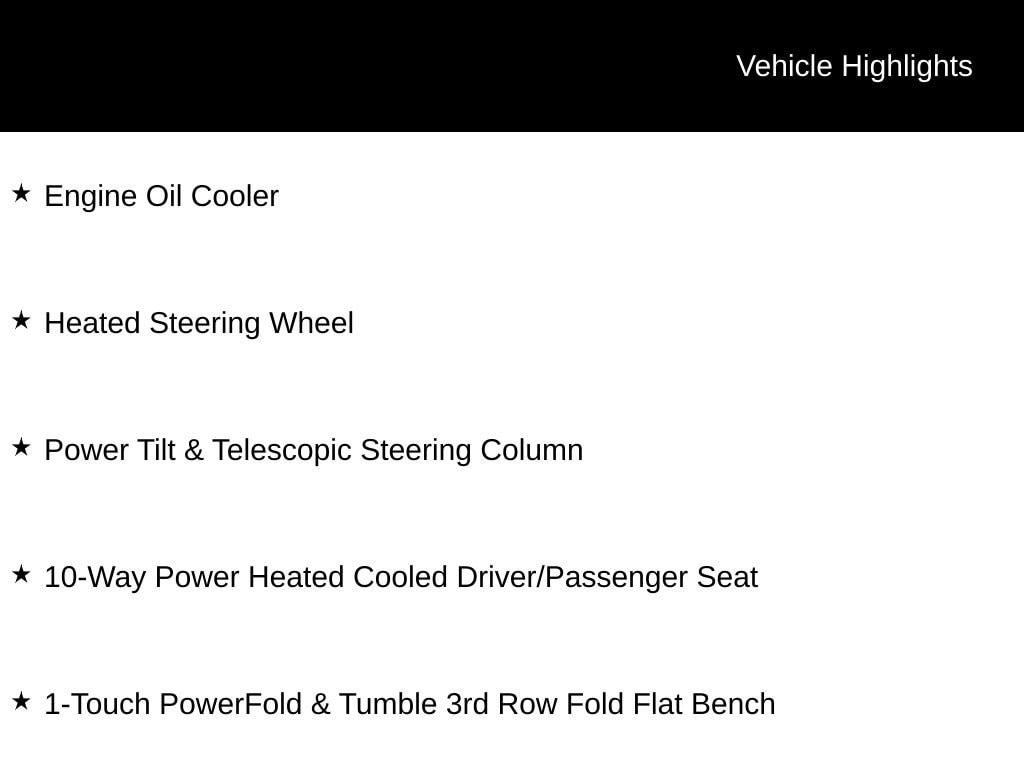 Vehicle Highlights

★ Engine Oil Cooler

★ Heated Steering Wheel

★ Power Tilt & Telescopic Steering Column

★ 10-Way Power Heated Cooled Driver/Passenger Seat

★ 1-Touch PowerFold & Tumble 3rd Row Fold Flat Bench